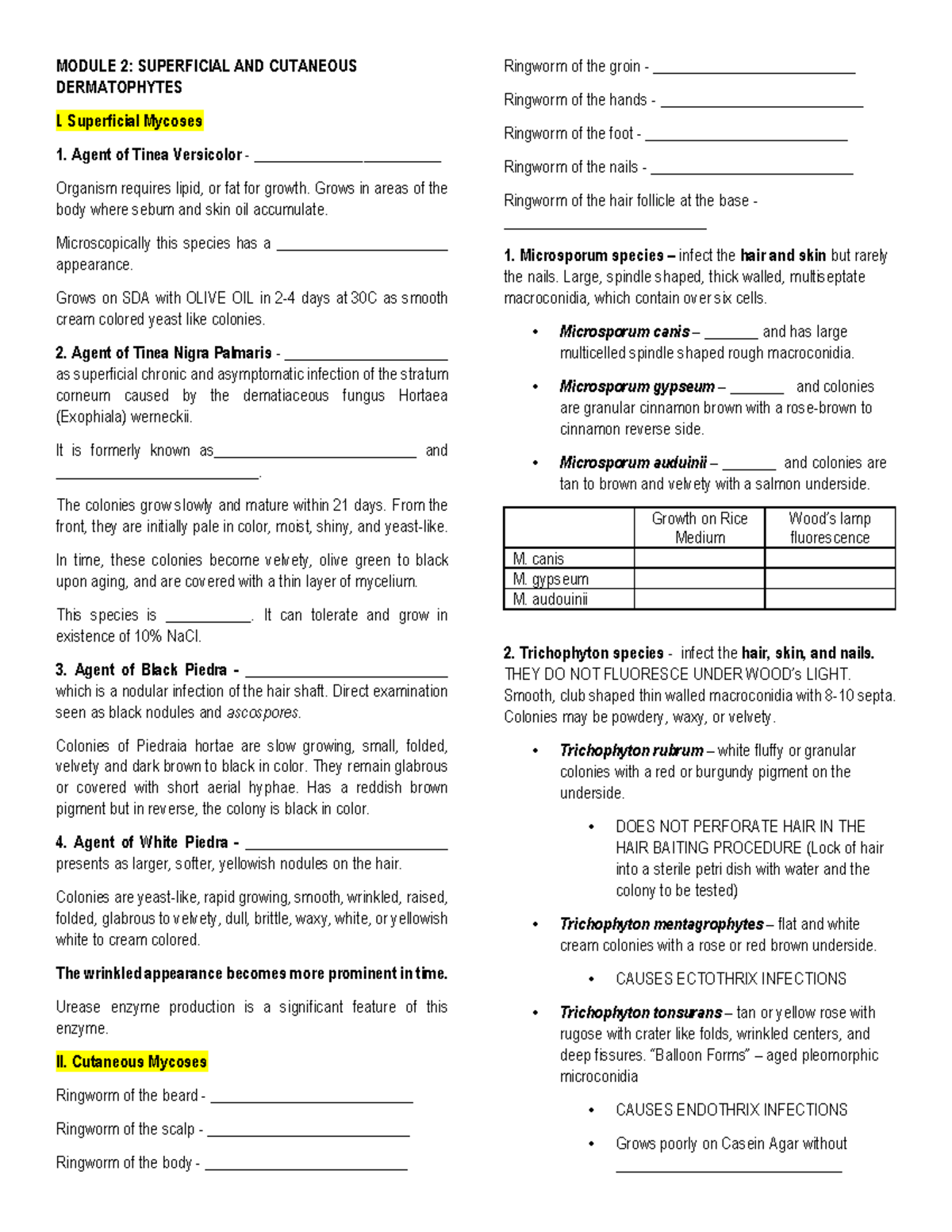 MODULE 2: SUPERFICIAL AND CUTANEOUS DERMATOPHYTES

I. Superficial Mycoses

1. Agent of Tinea Versicolor - ____

Organism requires lipid, or fat for growth. Grows in areas of the body where sebum and skin oil accumulate.

Microscopically this species has a ____ appearance.

Grows on SDA with OLIVE OIL in 2-4 days at 30C as smooth cream colored yeast like colonies.

2. Agent of Tinea Nigra Palmaris - ____ as superficial chronic and asymptomatic infection of the stratum corneum caused by the dematiaceous fungus Hortaea (Exophiala) werneckii.

It is formerly known as____ and ____.

The colonies grow slowly and mature within 21 days. From the front, they are initially pale in color, moist, shiny, and yeast-like.

In time, these colonies become velvety, olive green to black upon aging, and are covered with a thin layer of mycelium.

This species is ____. It can tolerate and grow in existence of 10% NaCl.

3. Agent of Black Piedra - ____ which is a nodular infection of the hair shaft. Direct examination seen as black nodules and ascospores.

Colonies of Piedraia hortae are slow growing, small, folded, velvety and dark brown to black in color. They remain glabrous or covered with short aerial hyphae. Has a reddish brown pigment but in reverse, the colony is black in color.

4. Agent of White Piedra - ____ presents as larger, softer, yellowish nodules on the hair.

Colonies are yeast-like, rapid growing, smooth, wrinkled, raised, folded, glabrous to velvety, dull, brittle, waxy, white, or yellowish white to cream colored.

The wrinkled appearance becomes more prominent in time.

Urease enzyme production is a significant feature of this enzyme.

II. Cutaneous Mycoses

Ringworm of the beard - ____

Ringworm of the scalp - ____

Ringworm of the body - ____

Ringworm of the groin - ____

Ringworm of the hands - ____

Ringworm of the foot - ____

Ringworm of the nails - ____

Ringworm of the hair follicle at the base - ____

1. Microsporum species – infect the hair and skin but rarely the nails. Large, spindle shaped, thick walled, multiseptate macroconidia, which contain over six cells.

• Microsporum canis – ____ and has large multicelled spindle shaped rough macroconidia.

• Microsporum gypseum – ____ and colonies are granular cinnamon brown with a rose-brown to cinnamon reverse side.

• Microsporum auduinii – ____ and colonies are tan to brown and velvety with a salmon underside.

| | Growth on Rice Medium | Wood's lamp fluorescence |
|---|---|---|
| M. canis | | |
| M. gypseum | | |
| M. audouinii | | |

2. Trichophyton species - infect the hair, skin, and nails. THEY DO NOT FLUORESCE UNDER WOOD's LIGHT. Smooth, club shaped thin walled macroconidia with 8-10 septa. Colonies may be powdery, waxy, or velvety.

• Trichophyton rubrum – white fluffy or granular colonies with a red or burgundy pigment on the underside.

• DOES NOT PERFORATE HAIR IN THE HAIR BAITING PROCEDURE (Lock of hair into a sterile petri dish with water and the colony to be tested)

• Trichophyton mentagrophytes – flat and white cream colonies with a rose or red brown underside.

• CAUSES ECTOTHRIX INFECTIONS

• Trichophyton tonsurans – tan or yellow rose with rugose with crater like folds, wrinkled centers, and deep fissures. "Balloon Forms" – aged pleomorphic microconidia

• CAUSES ENDOTHRIX INFECTIONS

• Grows poorly on Casein Agar without ____